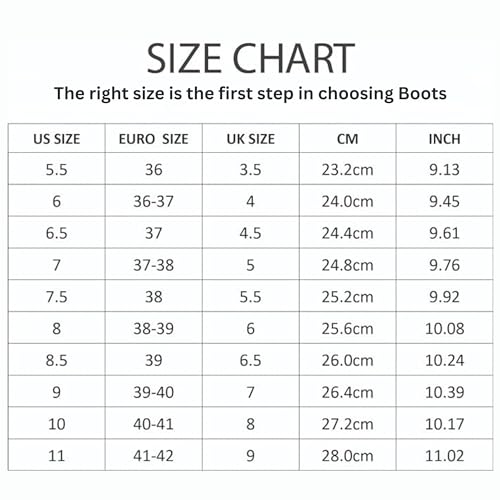 SIZE CHART

The right size is the first step in choosing Boots

| US SIZE | EURO SIZE | UK SIZE | CM | INCH |
|---|---|---|---|---|
| 5.5 | 36 | 3.5 | 23.2cm | 9.13 |
| 6 | 36-37 | 4 | 24.0cm | 9.45 |
| 6.5 | 37 | 4.5 | 24.4cm | 9.61 |
| 7 | 37-38 | 5 | 24.8cm | 9.76 |
| 7.5 | 38 | 5.5 | 25.2cm | 9.92 |
| 8 | 38-39 | 6 | 25.6cm | 10.08 |
| 8.5 | 39 | 6.5 | 26.0cm | 10.24 |
| 9 | 39-40 | 7 | 26.4cm | 10.39 |
| 10 | 40-41 | 8 | 27.2cm | 10.17 |
| 11 | 41-42 | 9 | 28.0cm | 11.02 |